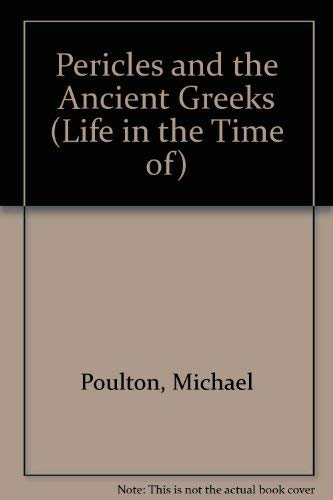 Pericles and the Ancient Greeks (Life in the Time of)

Poulton, Michael

Note: This is not the actual book cover